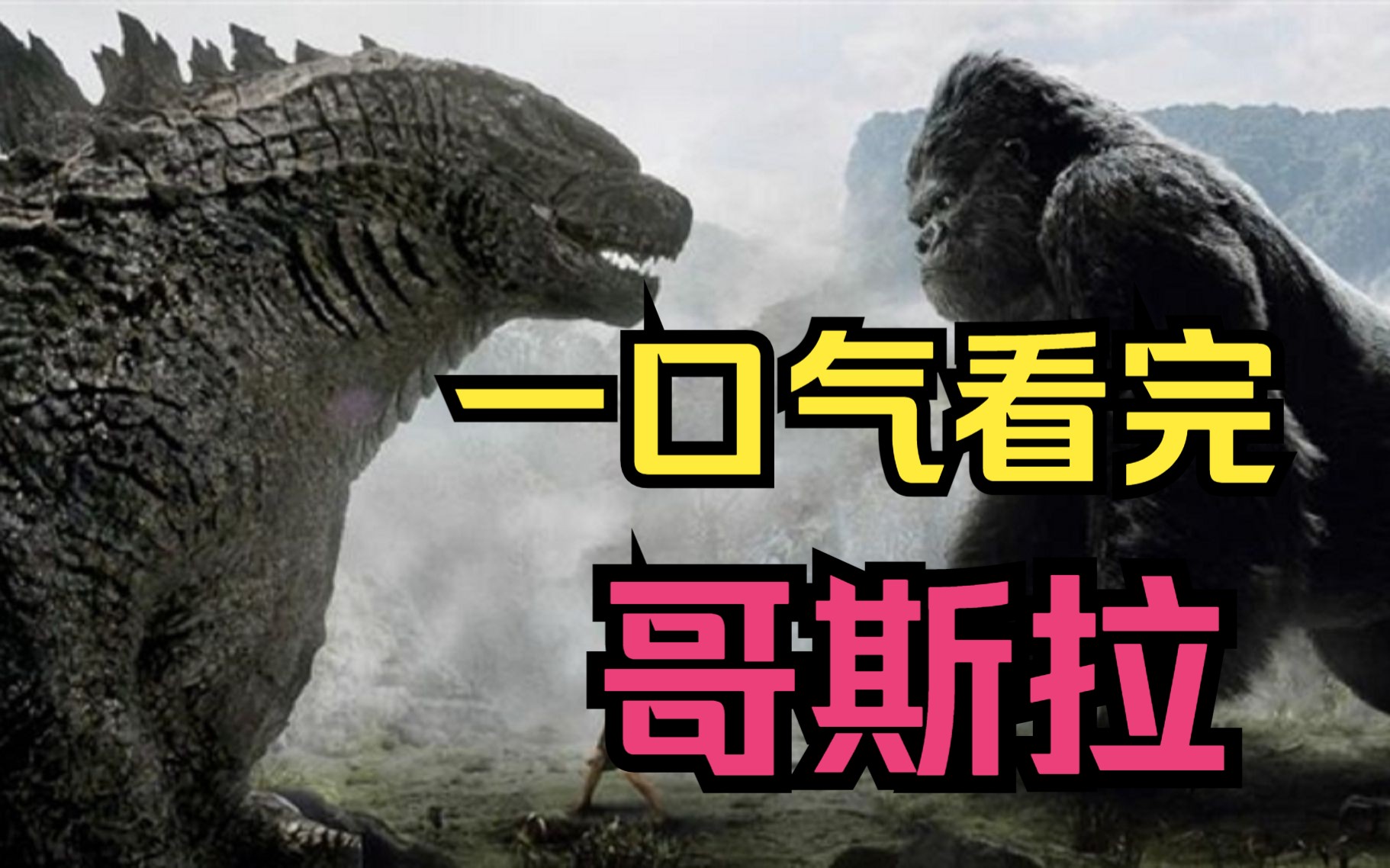 一口气看完

哥斯拉